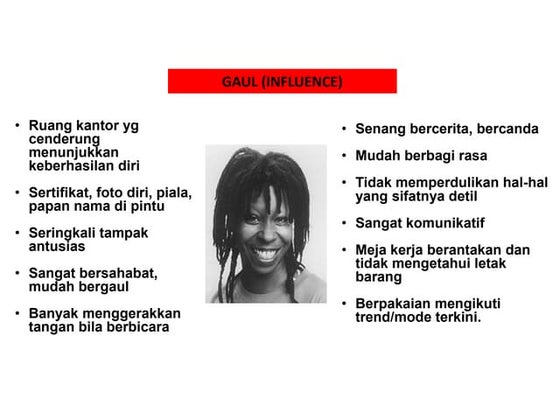 GAUL (INFLUENCE)

• Ruang kantor yg cenderung menunjukkan keberhasilan diri

• Sertifikat, foto diri, piala, papan nama di pintu

• Seringkali tampak antusias

• Sangat bersahabat, mudah bergaul

• Banyak menggerakkan tangan bila berbicara

• Senang bercerita, bercanda

• Mudah berbagi rasa

• Tidak memperdulikan hal-hal yang sifatnya detil

• Sangat komunikatif

• Meja kerja berantakan dan tidak mengetahui letak barang

• Berpakaian mengikuti trend/mode terkini.